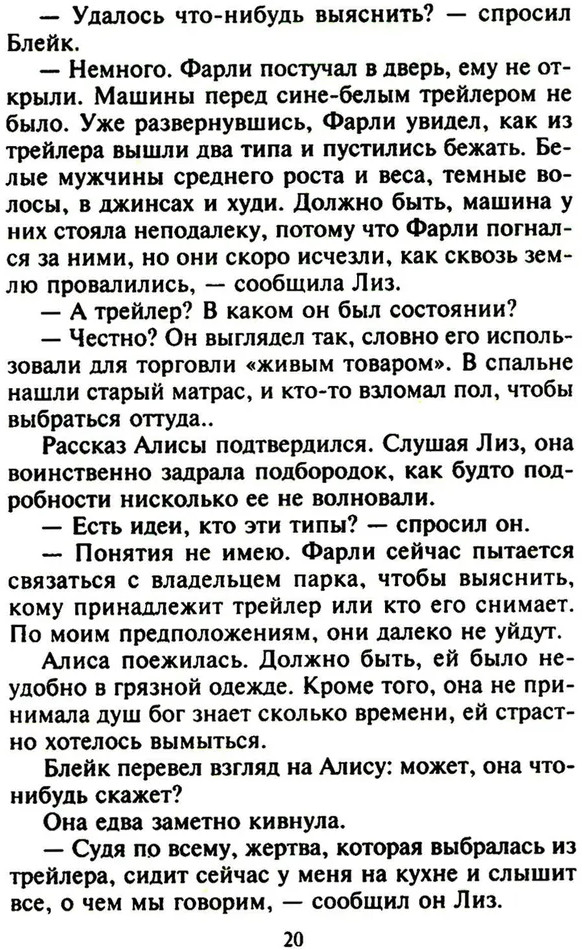 — Удалось что-нибудь выяснить? — спросил Блейк.

— Немного. Фарли постучал в дверь, ему не открыли. Машины перед сине-белым трейлером не было. Уже развернувшись, Фарли увидел, как из трейлера вышли два типа и пустились бежать. Белые мужчины среднего роста и веса, темные волосы, в джинсах и худи. Должно быть, машина у них стояла неподалеку, потому что Фарли погнался за ними, но они скоро исчезли, как сквозь землю провалились, — сообщила Лиз.

— А трейлер? В каком он был состоянии?

— Честно? Он выглядел так, словно его использовали для торговли «живым товаром». В спальне нашли старый матрас, и кто-то взломал пол, чтобы выбраться оттуда..

Рассказ Алисы подтвердился. Слушая Лиз, она воинственно задрала подбородок, как будто подробности нисколько ее не волновали.

— Есть идеи, кто эти типы? — спросил он.

— Понятия не имею. Фарли сейчас пытается связаться с владельцем парка, чтобы выяснить, кому принадлежит трейлер или кто его снимает. По моим предположениям, они далеко не уйдут.

Алиса поежилась. Должно быть, ей было неудобно в грязной одежде. Кроме того, она не принимала душ бог знает сколько времени, ей страстно хотелось вымыться.

Блейк перевел взгляд на Алису: может, она что-нибудь скажет?

Она едва заметно кивнула.

— Судя по всему, жертва, которая выбралась из трейлера, сидит сейчас у меня на кухне и слышит все, о чем мы говорим, — сообщил он Лиз.

20